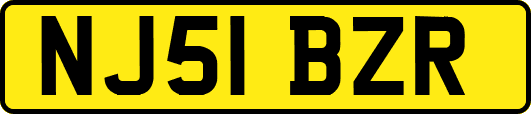 NJ51 BZR